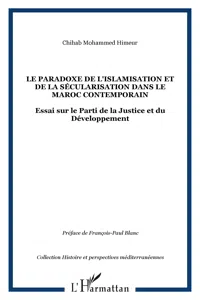 Chihab Mohammed Himeur

LE PARADOXE DE L'ISLAMISATION ET DE LA SÉCULARISATION DANS LE MAROC CONTEMPORAIN

Essai sur le Parti de la Justice et du Développement

Préface de François-Paul Blanc

Collection Histoire et perspectives méditerranéennes

L'Harmattan